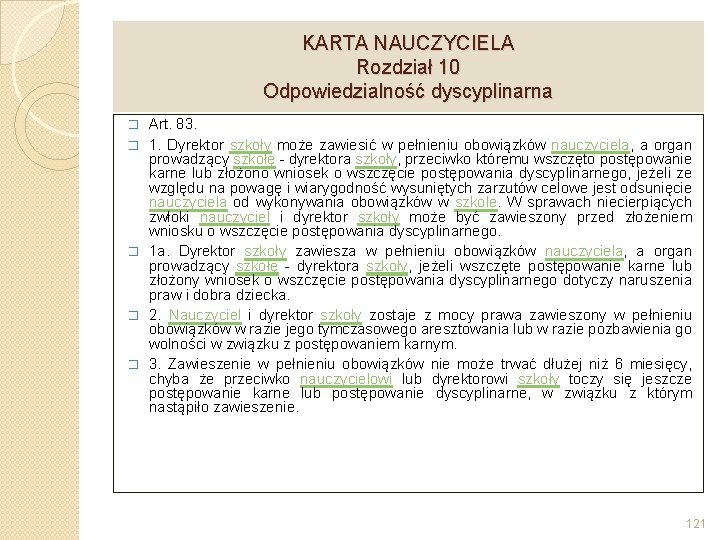 KARTA NAUCZYCIELA
Rozdział 10
Odpowiedzialność dyscyplinarna

Art. 83.

1. Dyrektor szkoły może zawiesić w pełnieniu obowiązków nauczyciela, a organ prowadzący szkołę - dyrektora szkoły, przeciwko któremu wszczęto postępowanie karne lub złożono wniosek o wszczęcie postępowania dyscyplinarnego, jeżeli ze względu na powagę i wiarygodność wysuniętych zarzutów celowe jest odsunięcie nauczyciela od wykonywania obowiązków w szkole. W sprawach niecierpiących zwłoki nauczyciel i dyrektor szkoły może być zawieszony przed złożeniem wniosku o wszczęcie postępowania dyscyplinarnego.

1a. Dyrektor szkoły zawiesza w pełnieniu obowiązków nauczyciela, a organ prowadzący szkołę - dyrektora szkoły, jeżeli wszczęte postępowanie karne lub złożony wniosek o wszczęcie postępowania dyscyplinarnego dotyczy naruszenia praw i dobra dziecka.

2. Nauczyciel i dyrektor szkoły zostaje z mocy prawa zawieszony w pełnieniu obowiązków w razie jego tymczasowego aresztowania lub w razie pozbawienia go wolności w związku z postępowaniem karnym.

3. Zawieszenie w pełnieniu obowiązków nie może trwać dłużej niż 6 miesięcy, chyba że przeciwko nauczycielowi lub dyrektorowi szkoły toczy się jeszcze postępowanie karne lub postępowanie dyscyplinarne, w związku z którym nastąpiło zawieszenie.

121